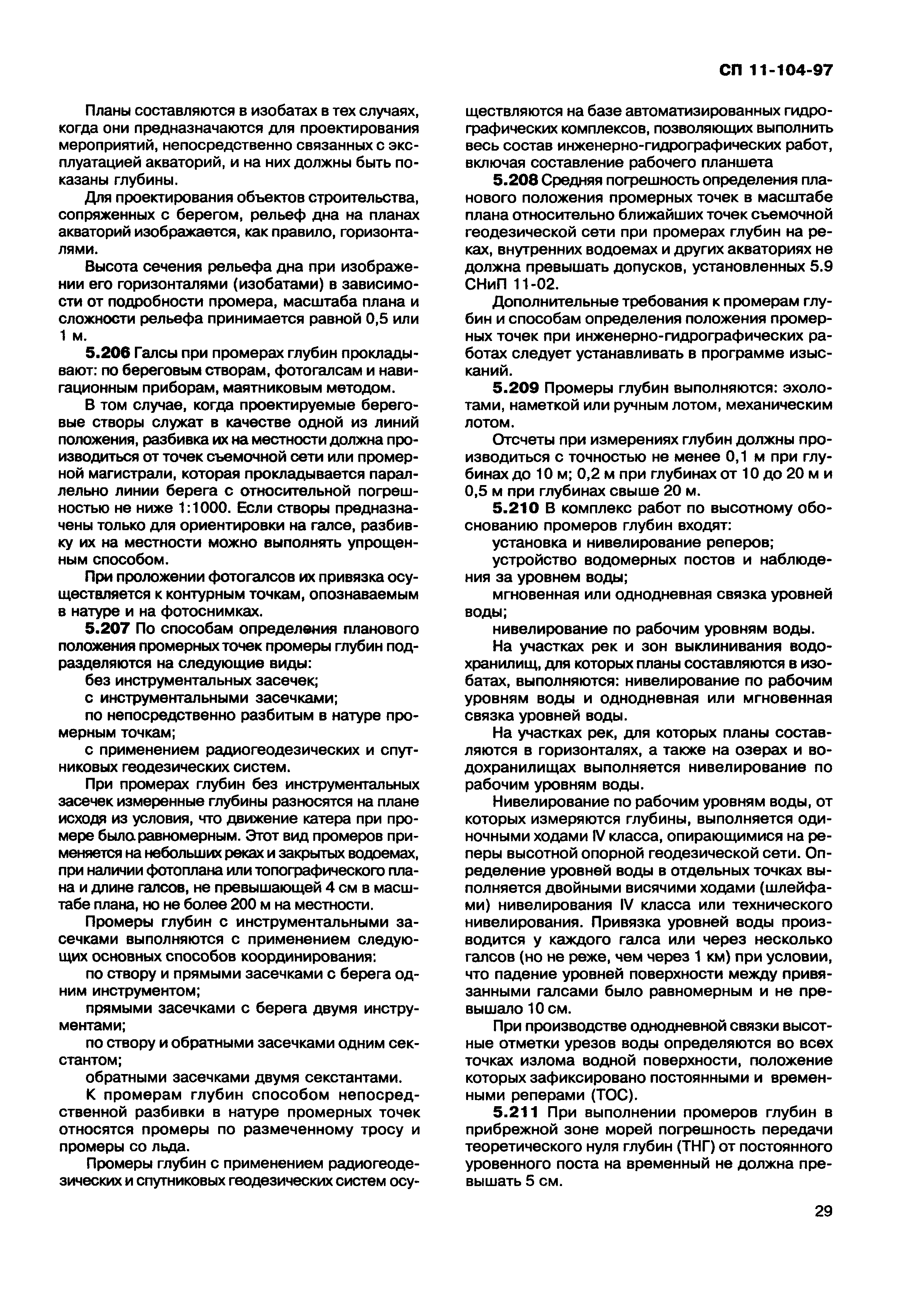 СП 11-104-97

Планы составляются в изобатах в тех случаях, когда они предназначаются для проектирования мероприятий, непосредственно связанных с эксплуатацией акваторий, и на них должны быть показаны глубины.

Для проектирования объектов строительства, сопряженных с берегом, рельеф дна на планах акваторий изображается, как правило, горизонталями.

Высота сечения рельефа дна при изображении его горизонталями (изобатами) в зависимости от подробности промера, масштаба плана и сложности рельефа принимается равной 0,5 или 1 м.

5.206 Галсы при промерах глубин прокладывают: по береговым створам, фотогалсам и навигационным приборам, маятниковым методом.

В том случае, когда проектируемые береговые створы служат в качестве одной из линий положения, разбивка их на местности должна производиться от точек съемочной сети или промерной магистрали, которая прокладывается параллельно линии берега с относительной погрешностью не ниже 1:1000. Если створы предназначены только для ориентировки на галсе, разбивку их на местности можно выполнять упрощенным способом.

При проложении фотогалсов их привязка осуществляется к контурным точкам, опознаваемым в натуре и на фотоснимках.

5.207 По способам определения планового положения промерных точек промеры глубин подразделяются на следующие виды:

без инструментальных засечек;

с инструментальными засечками;

по непосредственно разбитым в натуре промерным точкам;

с применением радиогеодезических и спутниковых геодезических систем.

При промерах глубин без инструментальных засечек измеренные глубины разносятся на плане исходя из условия, что движение катера при промере было равномерным. Этот вид промеров применяется на небольших реках и закрытых водоемах, при наличии фотоплана или топографического плана и длине галсов, не превышающей 4 см в масштабе плана, но не более 200 м на местности.

Промеры глубин с инструментальными засечками выполняются с применением следующих основных способов координирования:

по створу и прямыми засечками с берега одним инструментом;

прямыми засечками с берега двумя инструментами;

по створу и обратными засечками одним секстантом;

обратными засечками двумя секстантами.

К промерам глубин способом непосредственной разбивки в натуре промерных точек относятся промеры по размеченному тросу и промеры со льда.

Промеры глубин с применением радиогеодезических и спутниковых геодезических систем осуществляются на базе автоматизированных гидрографических комплексов, позволяющих выполнить весь состав инженерно-гидрографических работ, включая составление рабочего планшета

5.208 Средняя погрешность определения планового положения промерных точек в масштабе плана относительно ближайших точек съемочной геодезической сети при промерах глубин на реках, внутренних водоемах и других акваториях не должна превышать допусков, установленных 5.9 СНиП 11-02.

Дополнительные требования к промерам глубин и способам определения положения промерных точек при инженерно-гидрографических работах следует устанавливать в программе изысканий.

5.209 Промеры глубин выполняются: эхолотами, наметкой или ручным лотом, механическим лотом.

Отсчеты при измерениях глубин должны производиться с точностью не менее 0,1 м при глубинах до 10 м; 0,2 м при глубинах от 10 до 20 м и 0,5 м при глубинах свыше 20 м.

5.210 В комплекс работ по высотному обоснованию промеров глубин входят:

установка и нивелирование реперов;

устройство водомерных постов и наблюдения за уровнем воды;

мгновенная или однодневная связка уровней воды;

нивелирование по рабочим уровням воды.

На участках рек и зон выклинивания водохранилищ, для которых планы составляются в изобатах, выполняются: нивелирование по рабочим уровням воды и однодневная или мгновенная связка уровней воды.

На участках рек, для которых планы составляются в горизонталях, а также на озерах и водохранилищах выполняется нивелирование по рабочим уровням воды.

Нивелирование по рабочим уровням воды, от которых измеряются глубины, выполняется одиночными ходами IV класса, опирающимися на реперы высотной опорной геодезической сети. Определение уровней воды в отдельных точках выполняется двойными висячими ходами (шлейфами) нивелирования IV класса или технического нивелирования. Привязка уровней воды производится у каждого галса или через несколько галсов (но не реже, чем через 1 км) при условии, что падение уровней поверхности между привязанными галсами было равномерным и не превышало 10 см.

При производстве однодневной связки высотные отметки урезов воды определяются во всех точках излома водной поверхности, положение которых зафиксировано постоянными и временными реперами (ТОС).

5.211 При выполнении промеров глубин в прибрежной зоне морей погрешность передачи теоретического нуля глубин (ТНГ) от постоянного уровенного поста на временный не должна превышать 5 см.

29